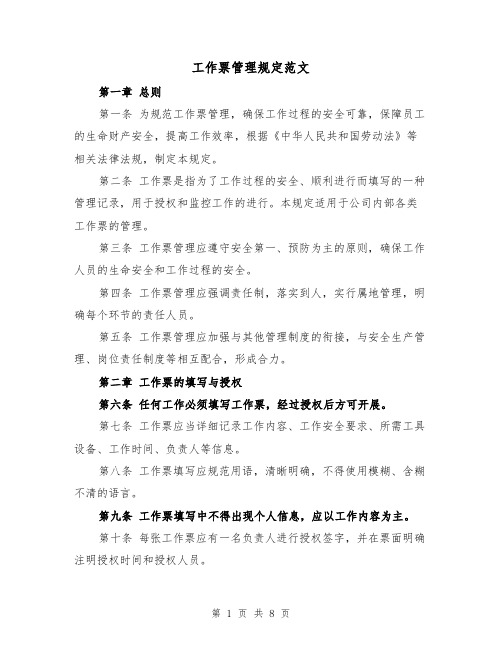 工作票管理规定范文

第一章 总则

第一条 为规范工作票管理，确保工作过程的安全可靠，保障员工的生命财产安全，提高工作效率，根据《中华人民共和国劳动法》等相关法律法规，制定本规定。

第二条 工作票是指为了工作过程的安全、顺利进行而填写的一种管理记录，用于授权和监控工作的进行。本规定适用于公司内部各类工作票的管理。

第三条 工作票管理应遵守安全第一、预防为主的原则，确保工作人员的生命安全和工作过程的安全。

第四条 工作票管理应强调责任制，落实到人，实行属地管理，明确每个环节的责任人员。

第五条 工作票管理应加强与其他管理制度的衔接，与安全生产管理、岗位责任制度等相互配合，形成合力。

第二章 工作票的填写与授权

第六条 任何工作必须填写工作票，经过授权后方可开展。

第七条 工作票应当详细记录工作内容、工作安全要求、所需工具设备、工作时间、负责人等信息。

第八条 工作票填写应规范用语，清晰明确，不得使用模糊、含糊不清的语言。

第九条 工作票填写中不得出现个人信息，应以工作内容为主。

第十条 每张工作票应有一名负责人进行授权签字，并在票面明确注明授权时间和授权人员。

第 1 页 共 8 页